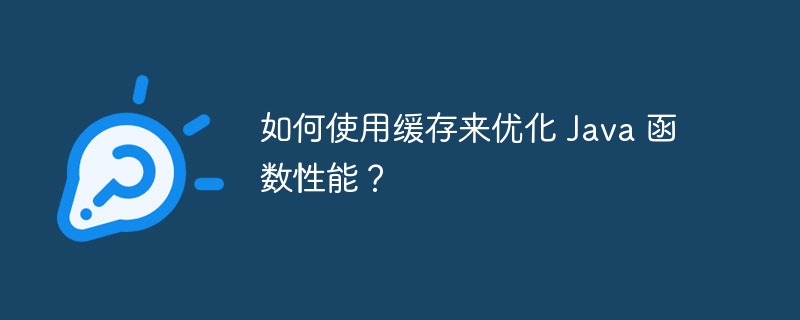 如何使用缓存来优化 Java 函数性能？